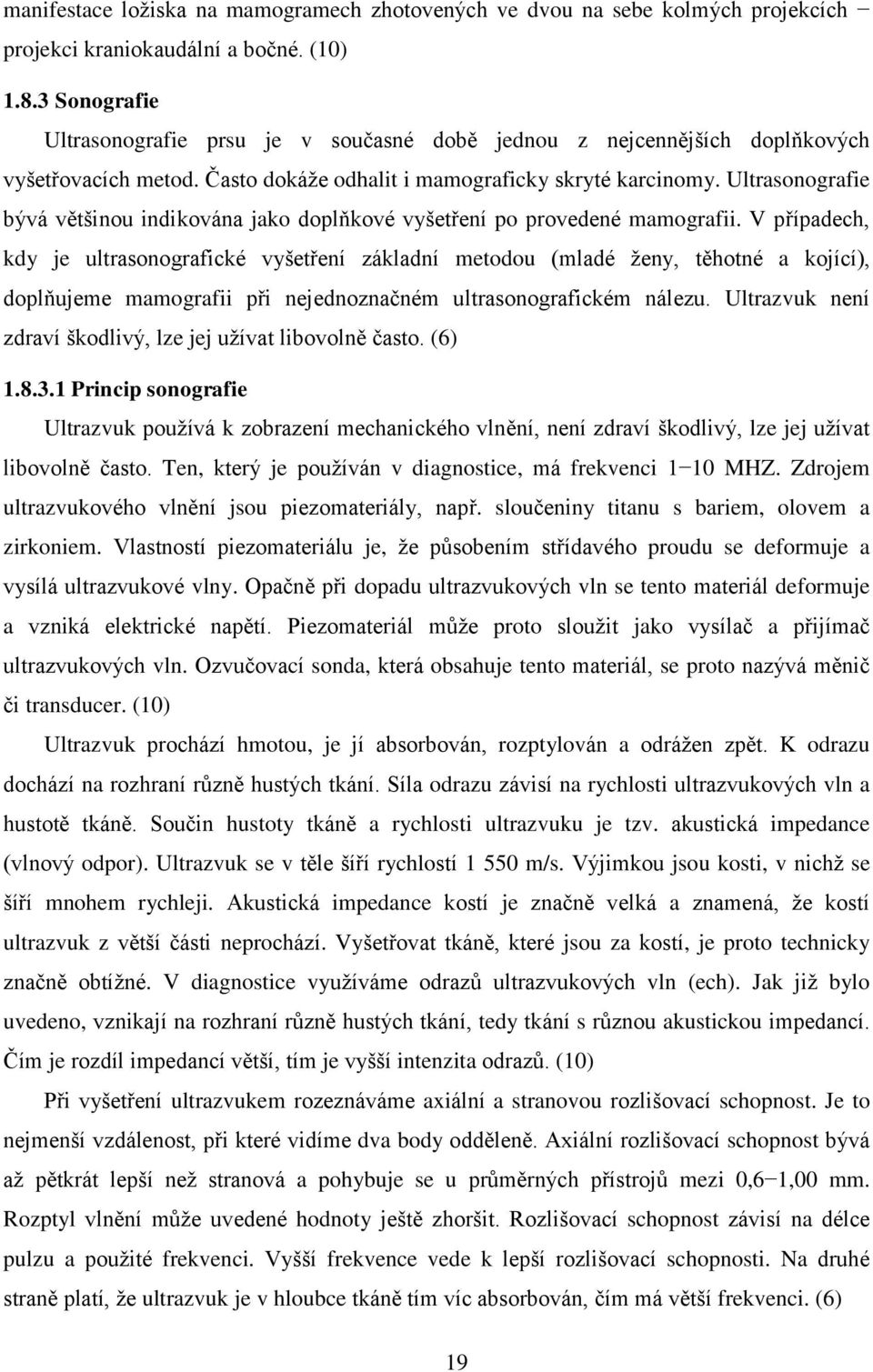 manifestace ložiska na mamogramech zhotovených ve dvou na sebe kolmých projekcích − projekci kraniokaudální a bočné. (10)

1.8.3 Sonografie

Ultrasonografie prsu je v současné době jednou z nejcennějších doplňkových vyšetřovacích metod. Často dokáže odhalit i mamograficky skryté karcinomy. Ultrasonografie bývá většinou indikována jako doplňkové vyšetření po provedené mamografii. V případech, kdy je ultrasonografické vyšetření základní metodou (mladé ženy, těhotné a kojící), doplňujeme mamografii při nejednoznačném ultrasonografickém nálezu. Ultrazvuk není zdraví škodlivý, lze jej užívat libovolně často. (6)

1.8.3.1 Princip sonografie

Ultrazvuk používá k zobrazení mechanického vlnění, není zdraví škodlivý, lze jej užívat libovolně často. Ten, který je používán v diagnostice, má frekvenci 1−10 MHZ. Zdrojem ultrazvukového vlnění jsou piezomateriály, např. sloučeniny titanu s bariem, olovem a zirkoniem. Vlastností piezomateriálu je, že působením střídavého proudu se deformuje a vysílá ultrazvukové vlny. Opačně při dopadu ultrazvukových vln se tento materiál deformuje a vzniká elektrické napětí. Piezomateriál může proto sloužit jako vysílač a přijímač ultrazvukových vln. Ozvučovací sonda, která obsahuje tento materiál, se proto nazývá měnič či transducer. (10)

Ultrazvuk prochází hmotou, je jí absorbován, rozptylován a odrážen zpět. K odrazu dochází na rozhraní různě hustých tkání. Síla odrazu závisí na rychlosti ultrazvukových vln a hustotě tkáně. Součin hustoty tkáně a rychlosti ultrazvuku je tzv. akustická impedance (vlnový odpor). Ultrazvuk se v těle šíří rychlostí 1 550 m/s. Výjimkou jsou kosti, v nichž se šíří mnohem rychleji. Akustická impedance kostí je značně velká a znamená, že kostí ultrazvuk z větší části neprochází. Vyšetřovat tkáně, které jsou za kostí, je proto technicky značně obtížné. V diagnostice využíváme odrazů ultrazvukových vln (ech). Jak již bylo uvedeno, vznikají na rozhraní různě hustých tkání, tedy tkání s různou akustickou impedancí. Čím je rozdíl impedancí větší, tím je vyšší intenzita odrazů. (10)

Při vyšetření ultrazvukem rozeznáváme axiální a stranovou rozlišovací schopnost. Je to nejmenší vzdálenost, při které vidíme dva body odděleně. Axiální rozlišovací schopnost bývá až pětkrát lepší než stranová a pohybuje se u průměrných přístrojů mezi 0,6−1,00 mm. Rozptyl vlnění může uvedené hodnoty ještě zhoršit. Rozlišovací schopnost závisí na délce pulzu a použité frekvenci. Vyšší frekvence vede k lepší rozlišovací schopnosti. Na druhé straně platí, že ultrazvuk je v hloubce tkání tím víc absorbován, čím má větší frekvenci. (6)

19